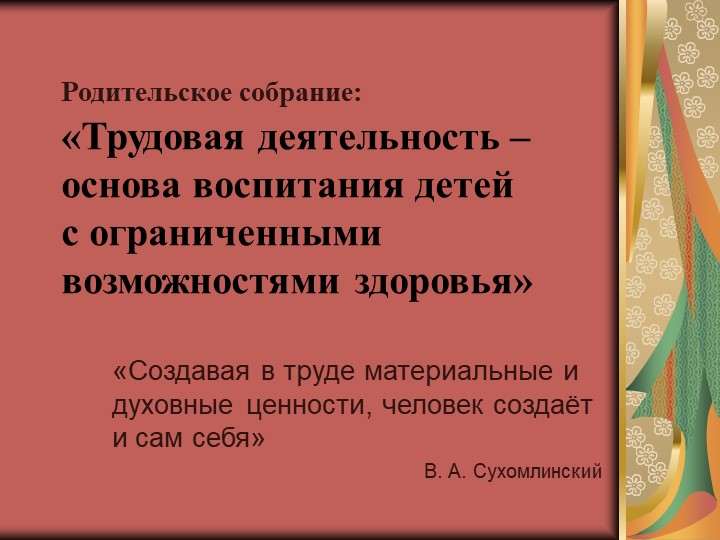 Родительское собрание:
«Трудовая деятельность – основа воспитания детей с ограниченными возможностями здоровья»

«Создавая в труде материальные и духовные ценности, человек создаёт и сам себя»

В. А. Сухомлинский